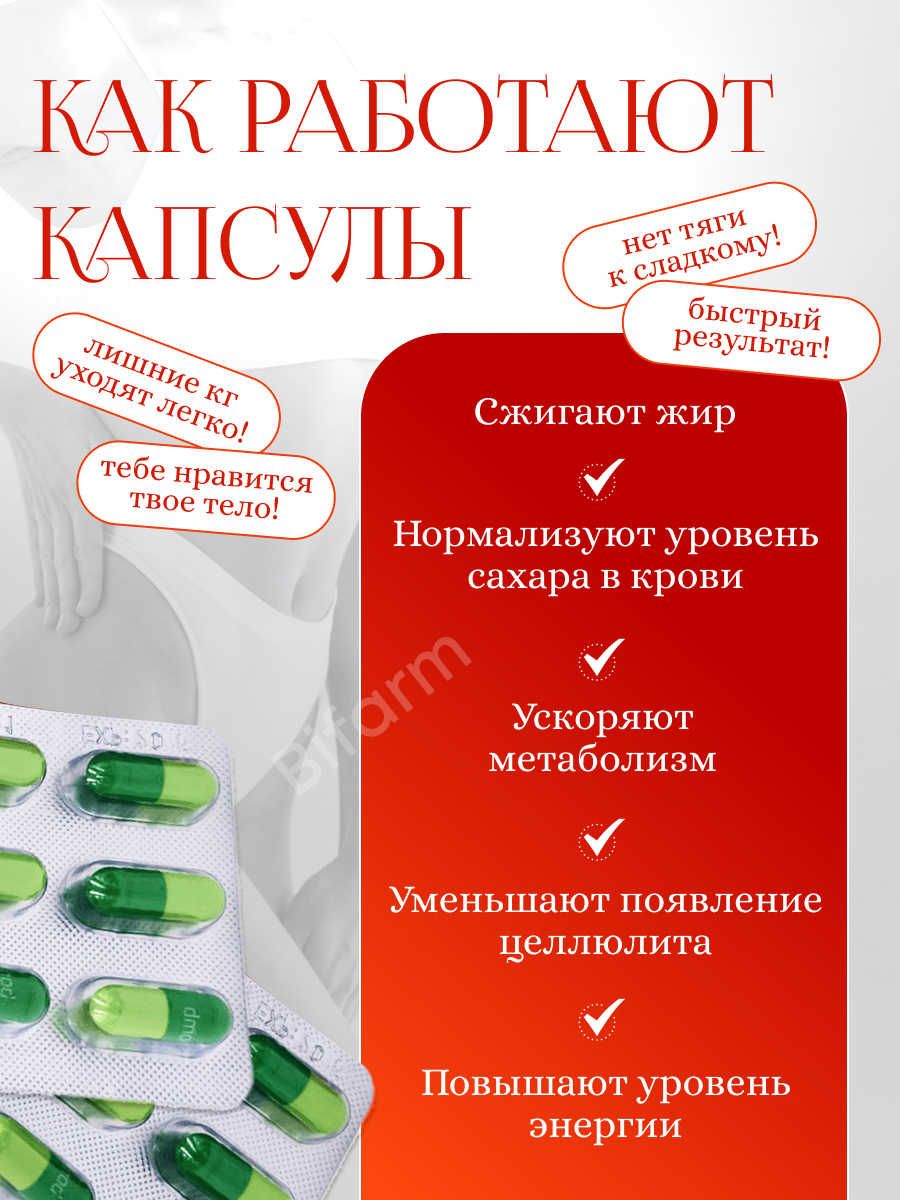 КАК РАБОТАЮТ КАПСУЛЫ

нет тяги к сладкому!

быстрый результат!

лишние кг уходят легко!

тебе нравится твое тело!

Сжигают жир

Нормализуют уровень сахара в крови

Ускоряют метаболизм

Уменьшают появление целлюлита

Повышают уровень энергии

Bifarm